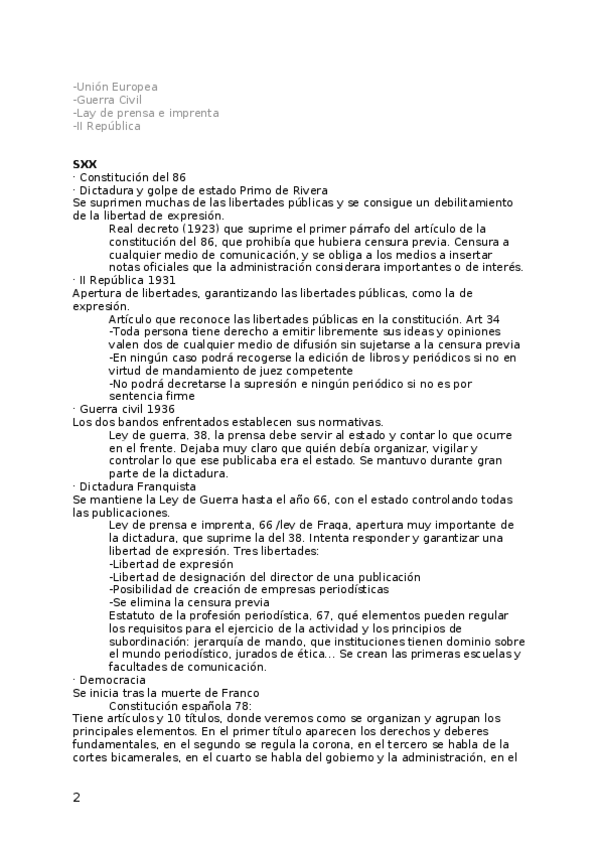 -Unión Europea
-Guerra Civil
-Lay de prensa e imprenta
-II República

SXX
· Constitución del 86
· Dictadura y golpe de estado Primo de Rivera
Se suprimen muchas de las libertades públicas y se consigue un debilitamiento de la libertad de expresión.
Real decreto (1923) que suprime el primer párrafo del artículo de la constitución del 86, que prohibía que hubiera censura previa. Censura a cualquier medio de comunicación, y se obliga a los medios a insertar notas oficiales que la administración considerara importantes o de interés.
· II República 1931
Apertura de libertades, garantizando las libertades públicas, como la de expresión.
Artículo que reconoce las libertades públicas en la constitución. Art 34
-Toda persona tiene derecho a emitir libremente sus ideas y opiniones valen dos de cualquier medio de difusión sin sujetarse a la censura previa
-En ningún caso podrá recogerse la edición de libros y periódicos si no en virtud de mandamiento de juez competente
-No podrá decretarse la supresión e ningún periódico si no es por sentencia firme
· Guerra civil 1936
Los dos bandos enfrentados establecen sus normativas.
Ley de guerra, 38, la prensa debe servir al estado y contar lo que ocurre en el frente. Dejaba muy claro que quién debía organizar, vigilar y controlar lo que ese publicaba era el estado. Se mantuvo durante gran parte de la dictadura.
· Dictadura Franquista
Se mantiene la Ley de Guerra hasta el año 66, con el estado controlando todas las publicaciones.
Ley de prensa e imprenta, 66 /ley de Fraga, apertura muy importante de la dictadura, que suprime la del 38. Intenta responder y garantizar una libertad de expresión. Tres libertades:
-Libertad de expresión
-Libertad de designación del director de una publicación
-Posibilidad de creación de empresas periodísticas
-Se elimina la censura previa
Estatuto de la profesión periodística, 67, qué elementos pueden regular los requisitos para el ejercicio de la actividad y los principios de subordinación: jerarquía de mando, que instituciones tienen dominio sobre el mundo periodístico, jurados de ética... Se crean las primeras escuelas y facultades de comunicación.
· Democracia
Se inicia tras la muerte de Franco
Constitución española 78:
Tiene artículos y 10 títulos, donde veremos como se organizan y agrupan los principales elementos. En el primer título aparecen los derechos y deberes fundamentales, en el segundo se regula la corona, en el tercero se habla de la cortes bicamerales, en el cuarto se habla del gobierno y la administración, en el

2